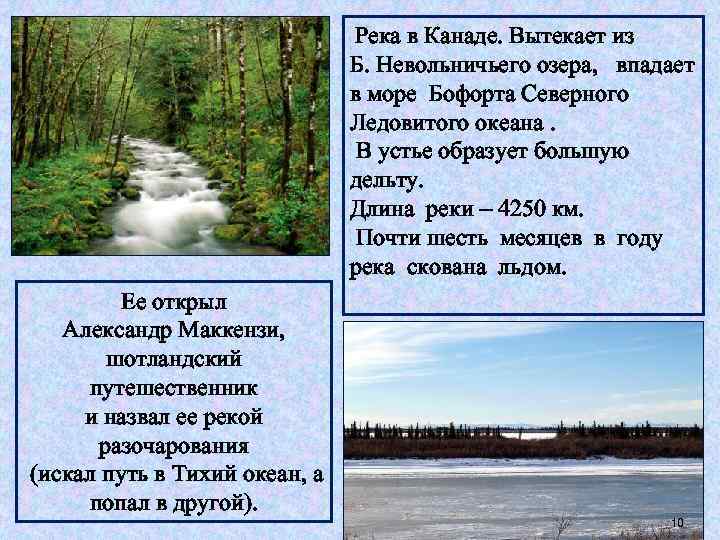 Река в Канаде. Вытекает из Б. Невольничьего озера, впадает в море Бофорта Северного Ледовитого океана .
В устье образует большую дельту.
Длина реки – 4250 км.
Почти шесть месяцев в году река скована льдом.

Ее открыл
Александр Маккензи,
шотландский
путешественник
и назвал ее рекой
разочарования
(искал путь в Тихий океан, а
попал в другой).

10